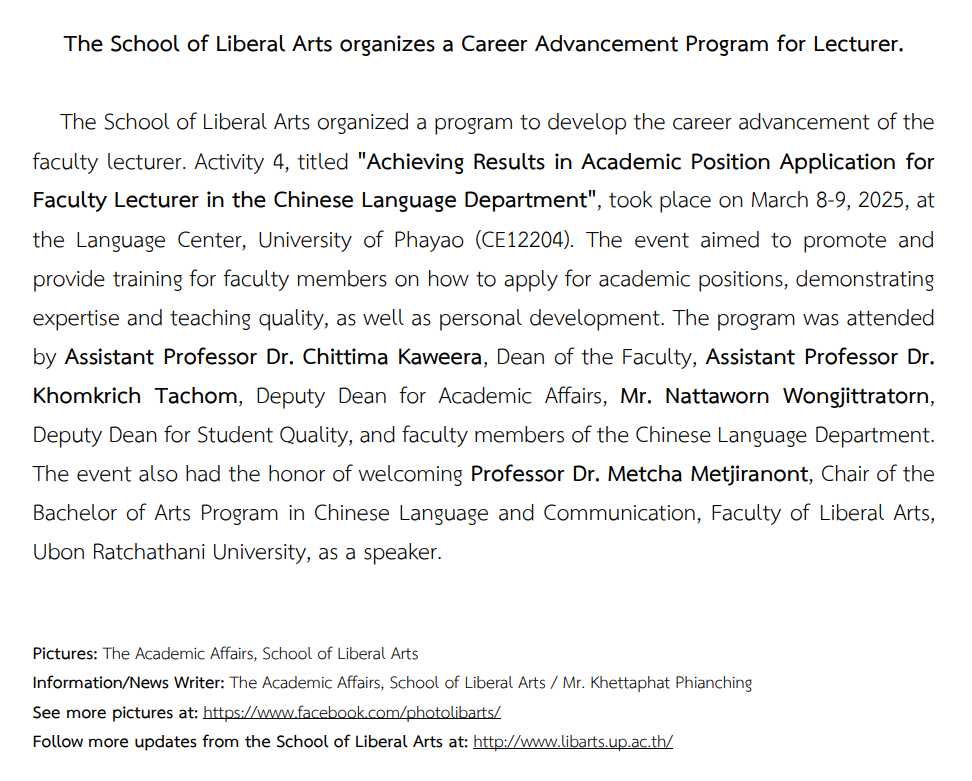 The School of Liberal Arts organizes a Career Advancement Program for Lecturer.

The School of Liberal Arts organized a program to develop the career advancement of the faculty lecturer. Activity 4, titled "Achieving Results in Academic Position Application for Faculty Lecturer in the Chinese Language Department", took place on March 8-9, 2025, at the Language Center, University of Phayao (CE12204). The event aimed to promote and provide training for faculty members on how to apply for academic positions, demonstrating expertise and teaching quality, as well as personal development. The program was attended by Assistant Professor Dr. Chittima Kaweera, Dean of the Faculty, Assistant Professor Dr. Khomkrich Tachom, Deputy Dean for Academic Affairs, Mr. Nattaworn Wongjittratorn, Deputy Dean for Student Quality, and faculty members of the Chinese Language Department. The event also had the honor of welcoming Professor Dr. Metcha Metjiranont, Chair of the Bachelor of Arts Program in Chinese Language and Communication, Faculty of Liberal Arts, Ubon Ratchathani University, as a speaker.

Pictures: The Academic Affairs, School of Liberal Arts
Information/News Writer: The Academic Affairs, School of Liberal Arts / Mr. Khettaphat Phianching
See more pictures at: https://www.facebook.com/photolibarts/
Follow more updates from the School of Liberal Arts at: http://www.libarts.up.ac.th/